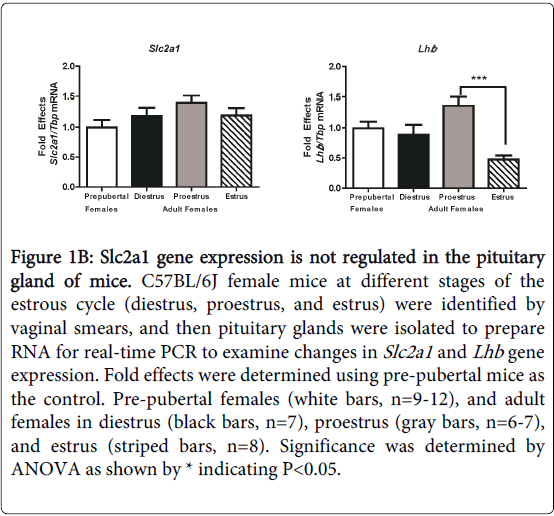 Slc2a1

Fold Effects
Slc2a1/Tbp mRNA

2.0
1.5
1.0
0.5
0.0

Prepubertal Females
Diestrus
Proestrus
Estrus
Adult Females

Lhb

Fold Effects
Lhb/Tbp mRNA

2.0
1.5
1.0
0.5
0.0

***

Prepubertal Females
Diestrus
Proestrus
Estrus
Adult Females

Figure 1B: Slc2a1 gene expression is not regulated in the pituitary gland of mice. C57BL/6J female mice at different stages of the estrous cycle (diestrus, proestrus, and estrus) were identified by vaginal smears, and then pituitary glands were isolated to prepare RNA for real-time PCR to examine changes in Slc2a1 and Lhb gene expression. Fold effects were determined using pre-pubertal mice as the control. Pre-pubertal females (white bars, n=9-12), and adult females in diestrus (black bars, n=7), proestrus (gray bars, n=6-7), and estrus (striped bars, n=8). Significance was determined by ANOVA as shown by * indicating P<0.05.